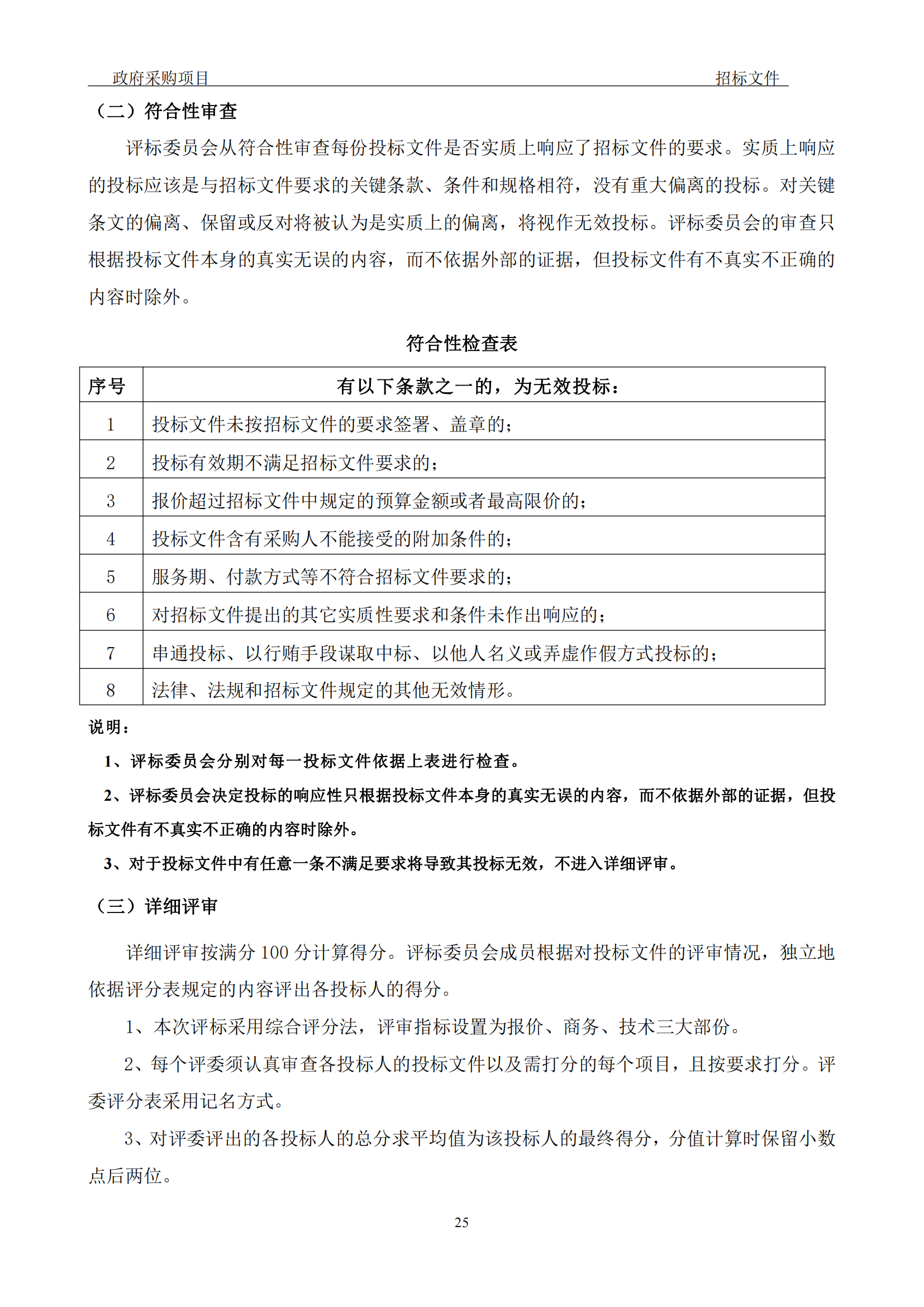 政府采购项目　　招标文件

（二）符合性审查

评标委员会从符合性审查每份投标文件是否实质上响应了招标文件的要求。实质上响应的投标应该是与招标文件要求的关键条款、条件和规格相符，没有重大偏离的投标。对关键条文的偏离、保留或反对将被认为是实质上的偏离，将视作无效投标。评标委员会的审查只根据投标文件本身的真实无误的内容，而不依据外部的证据，但投标文件有不真实不正确的内容时除外。

符合性检查表

| 序号 | 有以下条款之一的，为无效投标： |
|---|---|
| 1 | 投标文件未按招标文件的要求签署、盖章的； |
| 2 | 投标有效期不满足招标文件要求的； |
| 3 | 报价超过招标文件中规定的预算金额或者最高限价的； |
| 4 | 投标文件含有采购人不能接受的附加条件的； |
| 5 | 服务期、付款方式等不符合招标文件要求的； |
| 6 | 对招标文件提出的其它实质性要求和条件未作出响应的； |
| 7 | 串通投标、以行贿手段谋取中标、以他人名义或弄虚作假方式投标的； |
| 8 | 法律、法规和招标文件规定的其他无效情形。 |

说明：

1、评标委员会分别对每一投标文件依据上表进行检查。

2、评标委员会决定投标的响应性只根据投标文件本身的真实无误的内容，而不依据外部的证据，但投标文件有不真实不正确的内容时除外。

3、对于投标文件中有任意一条不满足要求将导致其投标无效，不进入详细评审。

（三）详细评审

详细评审按满分 100 分计算得分。评标委员会成员根据对投标文件的评审情况，独立地依据评分表规定的内容评出各投标人的得分。

1、本次评标采用综合评分法，评审指标设置为报价、商务、技术三大部份。

2、每个评委须认真审查各投标人的投标文件以及需打分的每个项目，且按要求打分。评委评分表采用记名方式。

3、对评委评出的各投标人的总分求平均值为该投标人的最终得分，分值计算时保留小数点后两位。

25